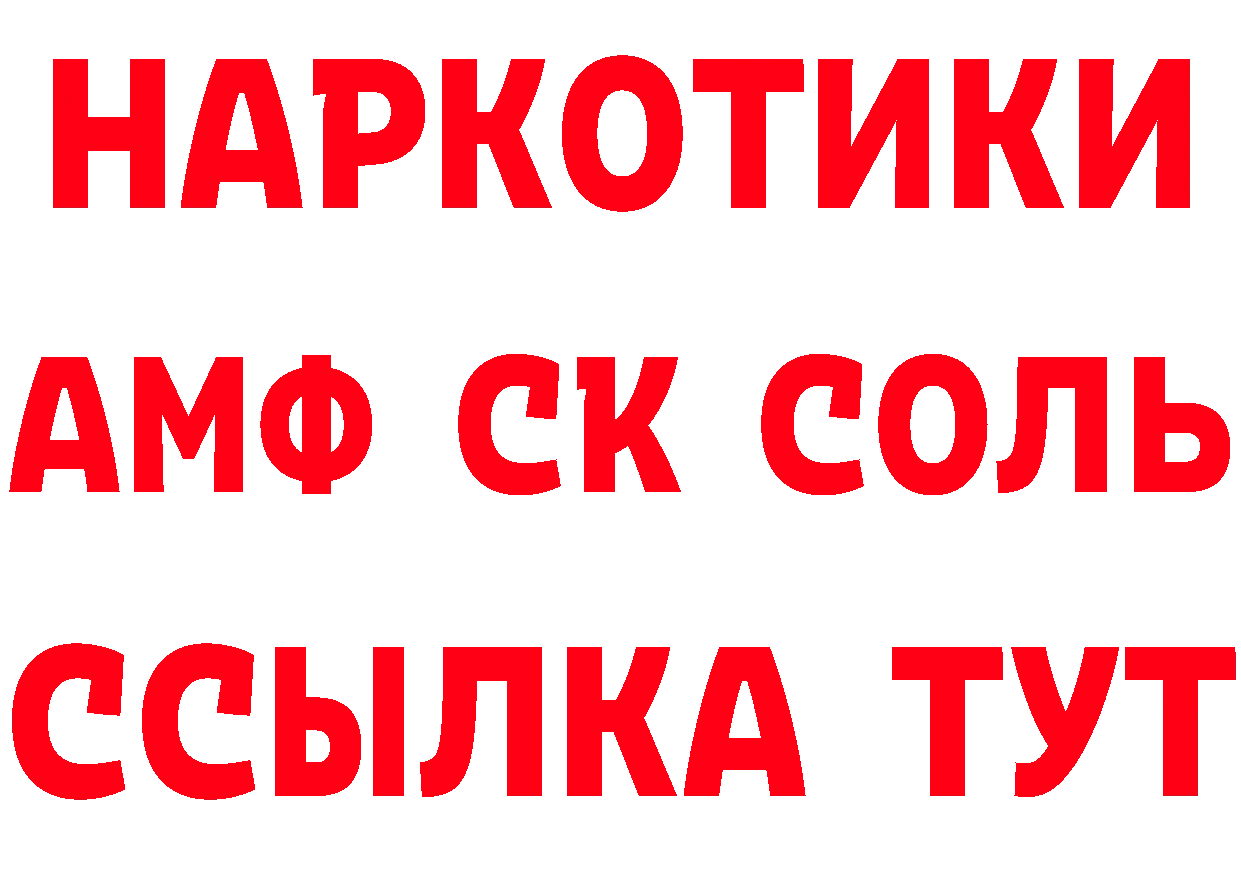 НАРКОТИКИ

АМФ СК СОЛЬ

ССЫЛКА ТУТ